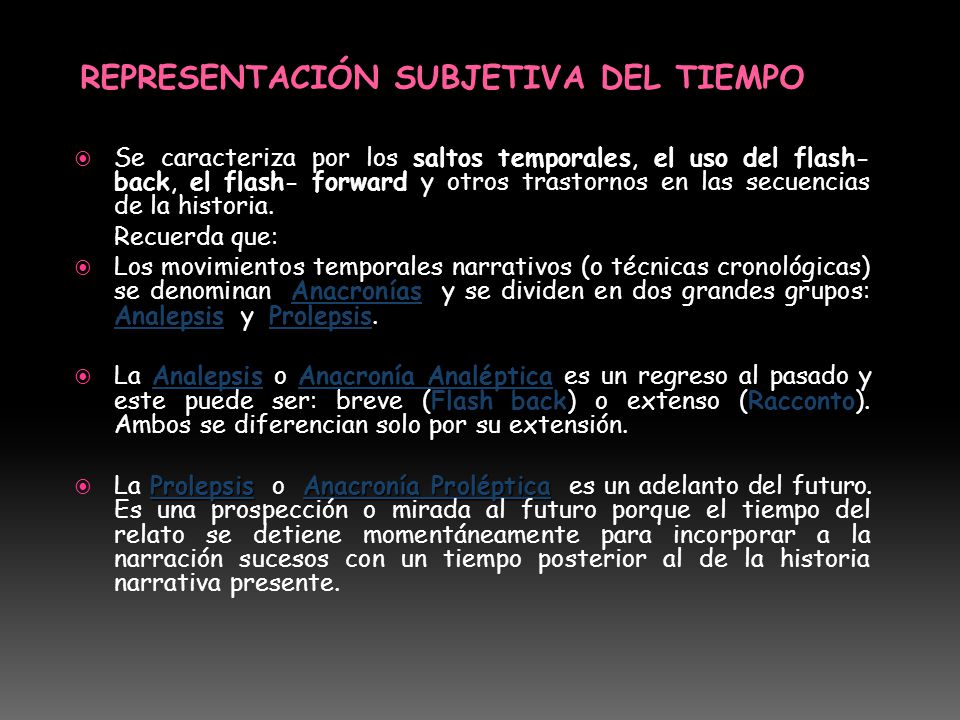 REPRESENTACIÓN SUBJETIVA DEL TIEMPO

Se caracteriza por los saltos temporales, el uso del flash-back, el flash- forward y otros trastornos en las secuencias de la historia.

Recuerda que:

Los movimientos temporales narrativos (o técnicas cronológicas) se denominan Anacronías y se dividen en dos grandes grupos: Analepsis y Prolepsis.

La Analepsis o Anacronía Analéptica es un regreso al pasado y este puede ser: breve (Flash back) o extenso (Racconto). Ambos se diferencian solo por su extensión.

La Prolepsis o Anacronía Proléptica es un adelanto del futuro. Es una prospección o mirada al futuro porque el tiempo del relato se detiene momentáneamente para incorporar a la narración sucesos con un tiempo posterior al de la historia narrativa presente.